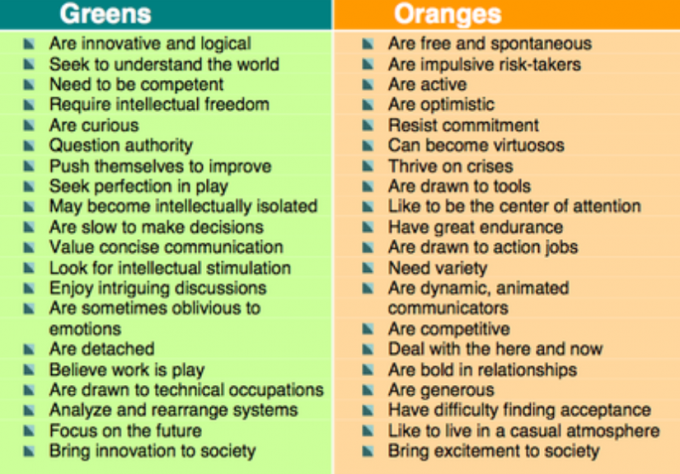 Greens

• Are innovative and logical
• Seek to understand the world
• Need to be competent
• Require intellectual freedom
• Are curious
• Question authority
• Push themselves to improve
• Seek perfection in play
• May become intellectually isolated
• Are slow to make decisions
• Value concise communication
• Look for intellectual stimulation
• Enjoy intriguing discussions
• Are sometimes oblivious to emotions
• Are detached
• Believe work is play
• Are drawn to technical occupations
• Analyze and rearrange systems
• Focus on the future
• Bring innovation to society

Oranges

• Are free and spontaneous
• Are impulsive risk-takers
• Are active
• Are optimistic
• Resist commitment
• Can become virtuosos
• Thrive on crises
• Are drawn to tools
• Like to be the center of attention
• Have great endurance
• Are drawn to action jobs
• Need variety
• Are dynamic, animated communicators
• Are competitive
• Deal with the here and now
• Are bold in relationships
• Are generous
• Have difficulty finding acceptance
• Like to live in a casual atmosphere
• Bring excitement to society